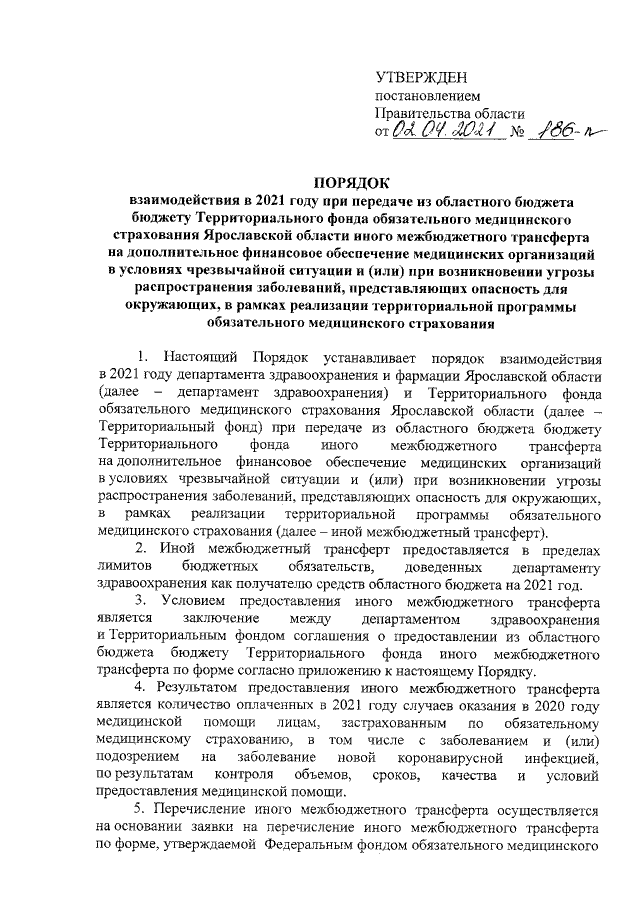 УТВЕРЖДЕН
постановлением
Правительства области
от 02.04.2021 № 186-п

ПОРЯДОК
взаимодействия в 2021 году при передаче из областного бюджета бюджету Территориального фонда обязательного медицинского страхования Ярославской области иного межбюджетного трансферта на дополнительное финансовое обеспечение медицинских организаций в условиях чрезвычайной ситуации и (или) при возникновении угрозы распространения заболеваний, представляющих опасность для окружающих, в рамках реализации территориальной программы обязательного медицинского страхования

1. Настоящий Порядок устанавливает порядок взаимодействия в 2021 году департамента здравоохранения и фармации Ярославской области (далее – департамент здравоохранения) и Территориального фонда обязательного медицинского страхования Ярославской области (далее – Территориальный фонд) при передаче из областного бюджета бюджету Территориального фонда иного межбюджетного трансферта на дополнительное финансовое обеспечение медицинских организаций в условиях чрезвычайной ситуации и (или) при возникновении угрозы распространения заболеваний, представляющих опасность для окружающих, в рамках реализации территориальной программы обязательного медицинского страхования (далее – иной межбюджетный трансферт).

2. Иной межбюджетный трансферт предоставляется в пределах лимитов бюджетных обязательств, доведенных департаменту здравоохранения как получателю средств областного бюджета на 2021 год.

3. Условием предоставления иного межбюджетного трансферта является заключение между департаментом здравоохранения и Территориальным фондом соглашения о предоставлении из областного бюджета бюджету Территориального фонда иного межбюджетного трансферта по форме согласно приложению к настоящему Порядку.

4. Результатом предоставления иного межбюджетного трансферта является количество оплаченных в 2021 году случаев оказания в 2020 году медицинской помощи лицам, застрахованным по обязательному медицинскому страхованию, в том числе с заболеванием и (или) подозрением на заболевание новой коронавирусной инфекцией, по результатам контроля объемов, сроков, качества и условий предоставления медицинской помощи.

5. Перечисление иного межбюджетного трансферта осуществляется на основании заявки на перечисление иного межбюджетного трансферта по форме, утверждаемой Федеральным фондом обязательного медицинского